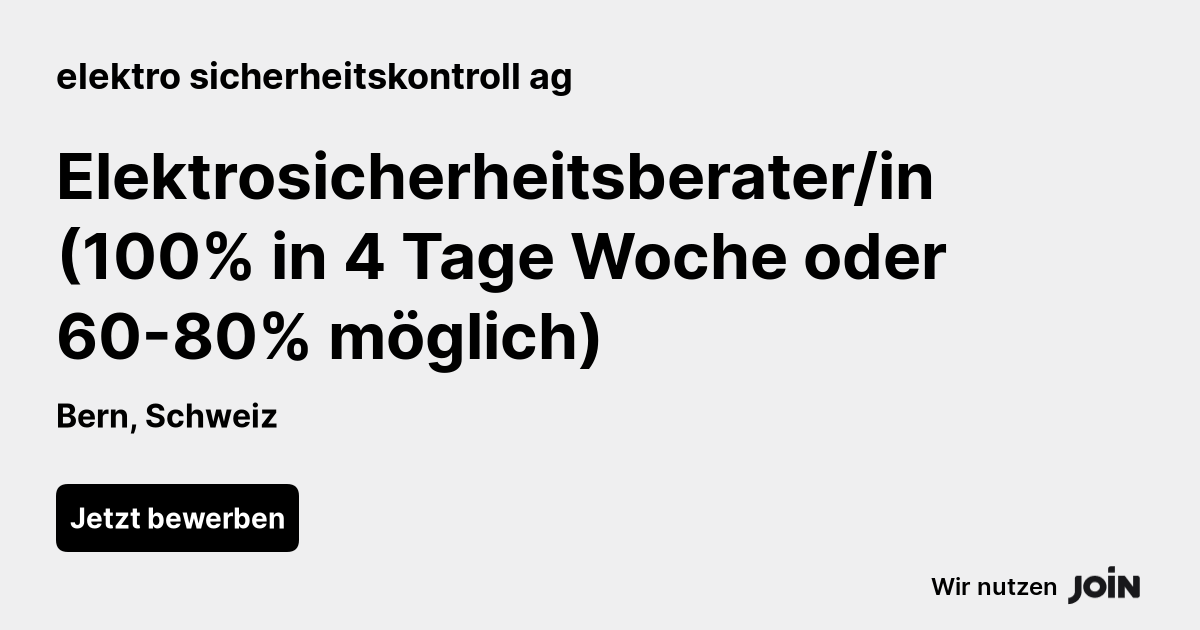 elektro sicherheitskontroll ag

Elektrosicherheitsberater/in (100% in 4 Tage Woche oder 60-80% möglich)

Bern, Schweiz

Jetzt bewerben

Wir nutzen JOIN